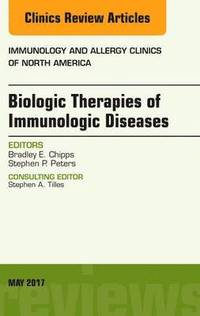 Clinics Review Articles

IMMUNOLOGY AND ALLERGY CLINICS OF NORTH AMERICA

Biologic Therapies of Immunologic Diseases

EDITORS
Bradley E. Chipps
Stephen P. Peters

CONSULTING EDITOR
Stephen A. Tilles

MAY 2017

reviews